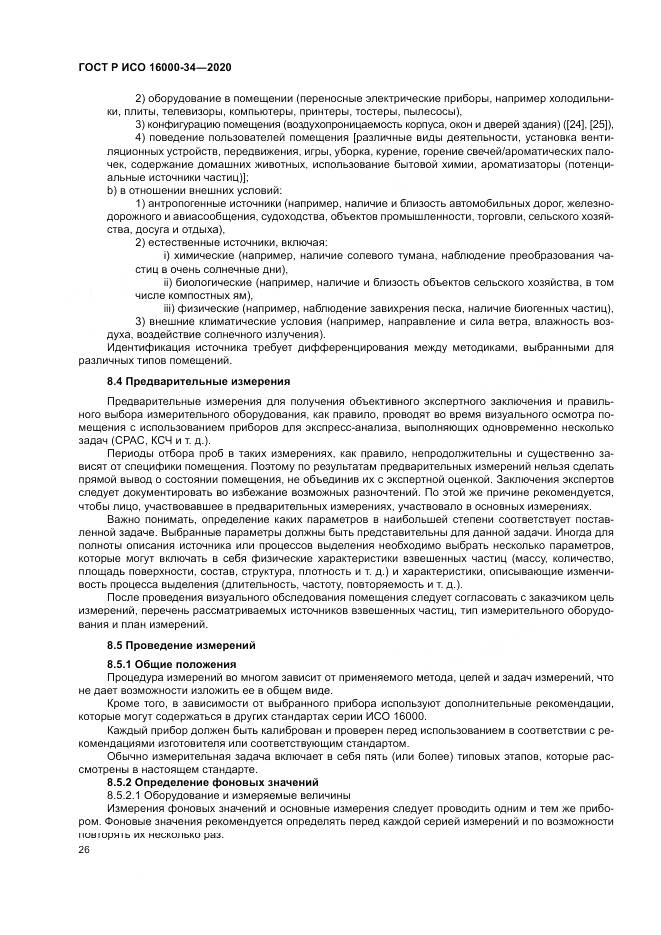 ГОСТ Р ИСО 16000-34—2020

2) оборудование в помещении (переносные электрические приборы, например холодильники, плиты, телевизоры, компьютеры, принтеры, тостеры, пылесосы),

3) конфигурацию помещения (воздухопроницаемость корпуса, окон и дверей здания) ([24], [25]),

4) поведение пользователей помещения [различные виды деятельности, установка вентиляционных устройств, передвижения, игры, уборка, курение, горение свечей/ароматических палочек, содержание домашних животных, использование бытовой химии, ароматизаторы (потенциальные источники частиц)];

b) в отношении внешних условий:

1) антропогенные источники (например, наличие и близость автомобильных дорог, железнодорожного и авиасообщения, судоходства, объектов промышленности, торговли, сельского хозяйства, досуга и отдыха),

2) естественные источники, включая:

i) химические (например, наличие солевого тумана, наблюдение преобразования частиц в очень солнечные дни),

ii) биологические (например, наличие и близость объектов сельского хозяйства, в том числе компостных ям),

iii) физические (например, наблюдение завихрения песка, наличие биогенных частиц),

3) внешние климатические условия (например, направление и сила ветра, влажность воздуха, воздействие солнечного излучения).

Идентификация источника требует дифференцирования между методиками, выбранными для различных типов помещений.

8.4 Предварительные измерения

Предварительные измерения для получения объективного экспертного заключения и правильного выбора измерительного оборудования, как правило, проводят во время визуального осмотра помещения с использованием приборов для экспресс-анализа, выполняющих одновременно несколько задач (СРАС, КСЧ и т. д.).

Периоды отбора проб в таких измерениях, как правило, непродолжительны и существенно зависят от специфики помещения. Поэтому по результатам предварительных измерений нельзя сделать прямой вывод о состоянии помещения, не объединив их с экспертной оценкой. Заключения экспертов следует документировать во избежание возможных разночтений. По этой же причине рекомендуется, чтобы лицо, участвовавшее в предварительных измерениях, участвовало в основных измерениях.

Важно понимать, определение каких параметров в наибольшей степени соответствует поставленной задаче. Выбранные параметры должны быть представительны для данной задачи. Иногда для полноты описания источника или процессов выделения необходимо выбрать несколько параметров, которые могут включать в себя физические характеристики взвешенных частиц (массу, количество, площадь поверхности, состав, структура, плотность и т. д.) и характеристики, описывающие изменчивость процесса выделения (длительность, частоту, повторяемость и т. д.).

После проведения визуального обследования помещения следует согласовать с заказчиком цель измерений, перечень рассматриваемых источников взвешенных частиц, тип измерительного оборудования и план измерений.

8.5 Проведение измерений

8.5.1 Общие положения

Процедура измерений во многом зависит от применяемого метода, целей и задач измерений, что не дает возможности изложить ее в общем виде.

Кроме того, в зависимости от выбранного прибора используют дополнительные рекомендации, которые могут содержаться в других стандартах серии ИСО 16000.

Каждый прибор должен быть калиброван и проверен перед использованием в соответствии с рекомендациями изготовителя или соответствующим стандартом.

Обычно измерительная задача включает в себя пять (или более) типовых этапов, которые рассмотрены в настоящем стандарте.

8.5.2 Определение фоновых значений

8.5.2.1 Оборудование и измеряемые величины

Измерения фоновых значений и основные измерения следует проводить одним и тем же прибором. Фоновые значения рекомендуется определять перед каждой серией измерений и по возможности повторять их несколько раз.

26